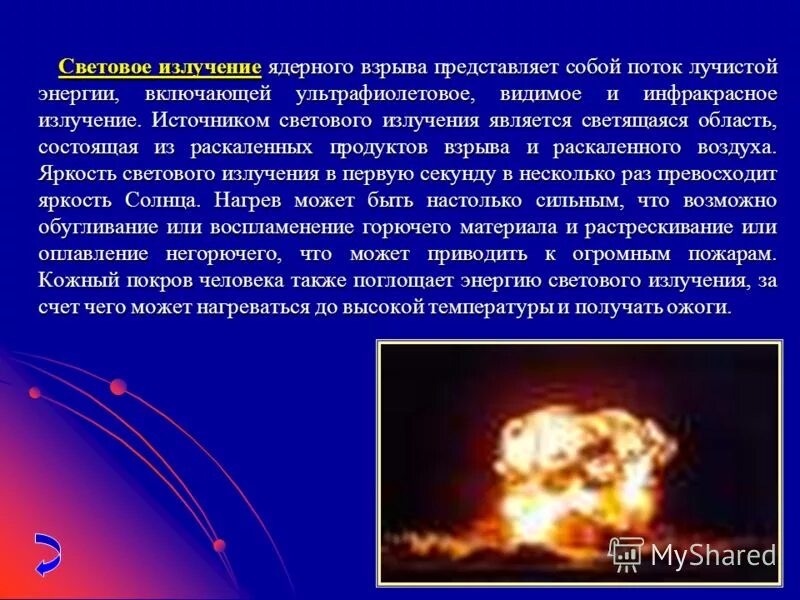 Световое излучение ядерного взрыва представляет собой поток лучистой энергии, включающей ультрафиолетовое, видимое и инфракрасное излучение. Источником светового излучения является светящаяся область, состоящая из раскаленных продуктов взрыва и раскаленного воздуха. Яркость светового излучения в первую секунду в несколько раз превосходит яркость Солнца. Нагрев может быть настолько сильным, что возможно обугливание или воспламенение горючего материала и растрескивание или оплавление негорючего, что может приводить к огромным пожарам. Кожный покров человека также поглощает энергию светового излучения, за счет чего может нагреваться до высокой температуры и получать ожоги.

MyShared